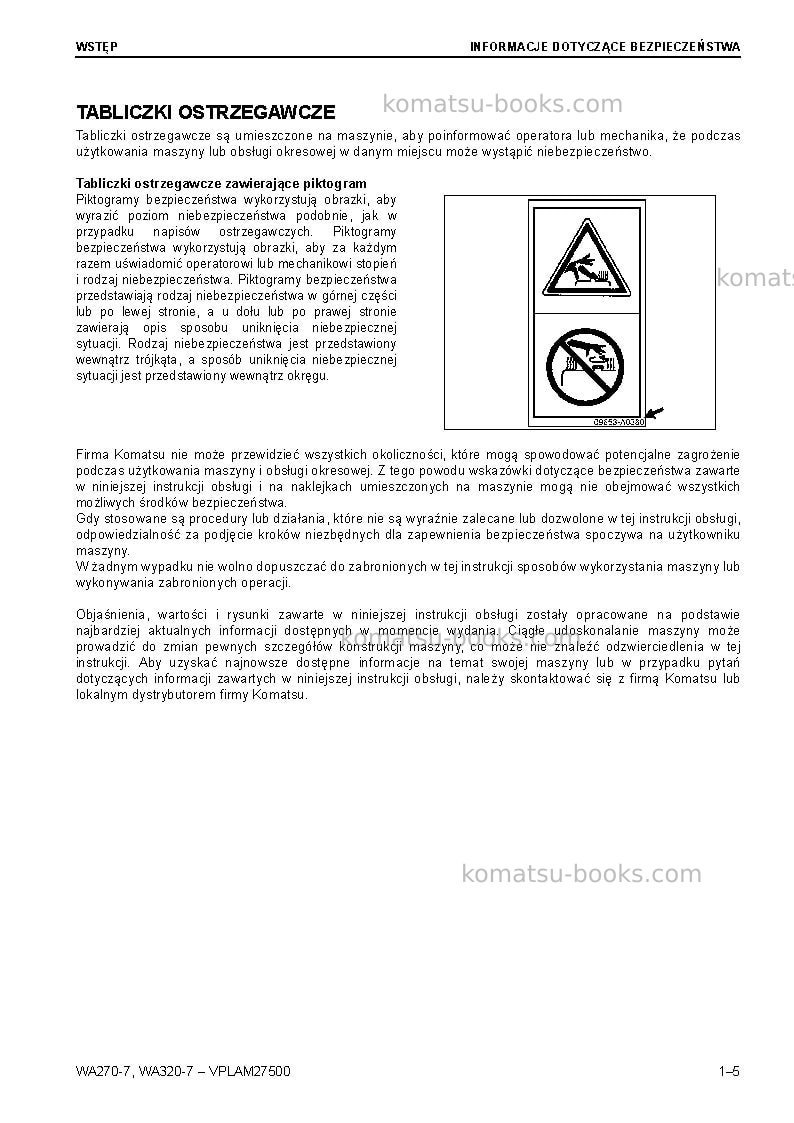 WSTĘP
INFORMACJE DOTYCZĄCE BEZPIECZEŃSTWA

TABLICZKI OSTRZEGAWCZE

Tabliczki ostrzegawcze są umieszczone na maszynie, aby poinformować operatora lub mechanika, że podczas użytkowania maszyny lub obsługi okresowej w danym miejscu może wystąpić niebezpieczeństwo.

Tabliczki ostrzegawcze zawierające piktogram

Piktogramy bezpieczeństwa wykorzystują obrazki, aby wyrazić poziom niebezpieczeństwa podobnie, jak w przypadku napisów ostrzegawczych. Piktogramy bezpieczeństwa wykorzystują obrazki, aby za każdym razem uświadomić operatorowi lub mechanikowi stopień i rodzaj niebezpieczeństwa. Piktogramy bezpieczeństwa przedstawiają rodzaj niebezpieczeństwa w górnej części lub po lewej stronie, a u dołu lub po prawej stronie zawierają opis sposobu uniknięcia niebezpiecznej sytuacji. Rodzaj niebezpieczeństwa jest przedstawiony wewnątrz trójkąta, a sposób uniknięcia niebezpiecznej sytuacji jest przedstawiony wewnątrz okręgu.

09653-A0380

Firma Komatsu nie może przewidzieć wszystkich okoliczności, które mogą spowodować potencjalne zagrożenie podczas użytkowania maszyny i obsługi okresowej. Z tego powodu wskazówki dotyczące bezpieczeństwa zawarte w niniejszej instrukcji obsługi i na naklejkach umieszczonych na maszynie mogą nie obejmować wszystkich możliwych środków bezpieczeństwa.
Gdy stosowane są procedury lub działania, które nie są wyraźnie zalecane lub dozwolone w tej instrukcji obsługi, odpowiedzialność za podjęcie kroków niezbędnych dla zapewnienia bezpieczeństwa spoczywa na użytkowniku maszyny.
W żadnym wypadku nie wolno dopuszczać do zabronionych w tej instrukcji sposobów wykorzystania maszyny lub wykonywania zabronionych operacji.

Objaśnienia, wartości i rysunki zawarte w niniejszej instrukcji obsługi zostały opracowane na podstawie najbardziej aktualnych informacji dostępnych w momencie wydania. Ciągłe udoskonalanie maszyny może prowadzić do zmian pewnych szczegółów konstrukcji maszyny, co może nie znaleźć odzwierciedlenia w tej instrukcji. Aby uzyskać najnowsze dostępne informacje na temat swojej maszyny lub w przypadku pytań dotyczących informacji zawartych w niniejszej instrukcji obsługi, należy skontaktować się z firmą Komatsu lub lokalnym dystrybutorem firmy Komatsu.

WA270-7, WA320-7 – VPLAM27500
1–5

komatsu-books.com